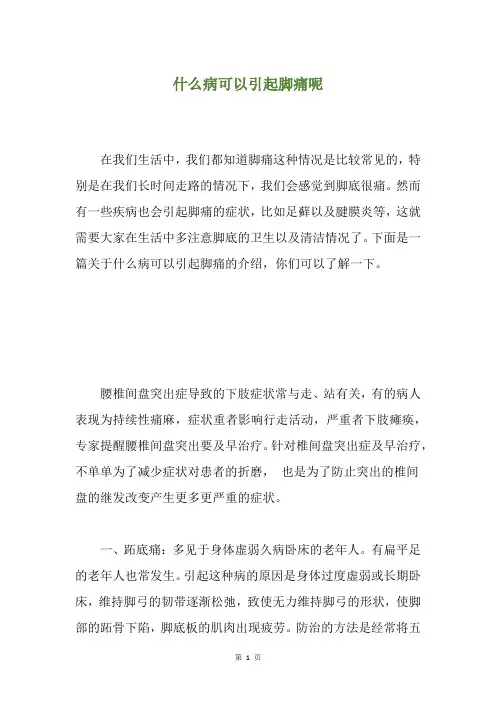 什么病可以引起脚痛呢

在我们生活中，我们都知道脚痛这种情况是比较常见的，特别是在我们长时间走路的情况下，我们会感觉到脚底很痛。然而有一些疾病也会引起脚痛的症状，比如是藓以及腱膜炎等，这就需要大家在生活中多注意脚底的卫生以及清洁情况了。下面是一篇关于什么病可以引起脚痛的介绍，你们可以了解一下。

腰椎间盘突出症导致的下肢症状常与走、站有关，有的病人表现为持续性痛麻，症状重者影响行走活动，严重者下肢瘫痪，专家提醒腰椎间盘突出要及早治疗。针对椎间盘突出症及早治疗，不单单为了减少症状对患者的折磨， 也是为了防止突出的椎间盘的继发改变产生更多更严重的症状。

一、跖底痛：多见于身体虚弱久病卧床的老年人。有扁平足的老年人也常发生。引起这种病的原因是身体过度虚弱或长期卧床，维持脚弓的韧带逐渐松弛，致使无力维持脚弓的形状，使脚部的跖骨下陷，脚底板的肌肉出现疲劳。防治的方法是经常将五

第 1 页